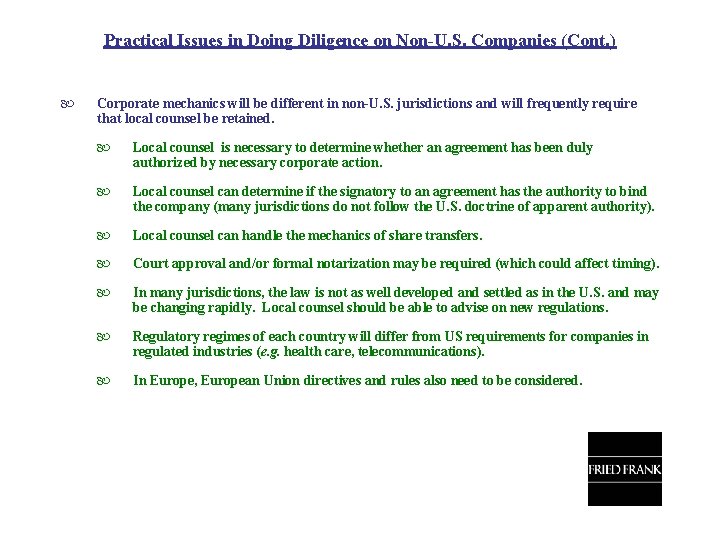 Practical Issues in Doing Diligence on Non-U.S. Companies (Cont.)

Corporate mechanics will be different in non-U.S. jurisdictions and will frequently require that local counsel be retained.

Local counsel is necessary to determine whether an agreement has been duly authorized by necessary corporate action.

Local counsel can determine if the signatory to an agreement has the authority to bind the company (many jurisdictions do not follow the U.S. doctrine of apparent authority).

Local counsel can handle the mechanics of share transfers.

Court approval and/or formal notarization may be required (which could affect timing).

In many jurisdictions, the law is not as well developed and settled as in the U.S. and may be changing rapidly. Local counsel should be able to advise on new regulations.

Regulatory regimes of each country will differ from US requirements for companies in regulated industries (e.g. health care, telecommunications).

In Europe, European Union directives and rules also need to be considered.

FRIED FRANK